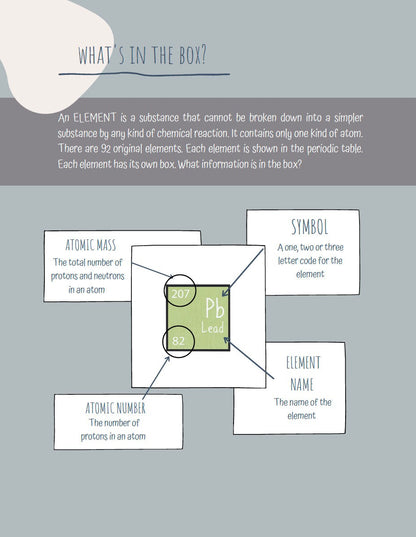 WHAT'S IN THE BOX?

An ELEMENT is a substance that cannot be broken down into a simpler substance by any kind of chemical reaction. It contains only one kind of atom. There are 92 original elements. Each element is shown in the periodic table. Each element has its own box. What information is in the box?

ATOMIC MASS
The total number of protons and neutrons in an atom

SYMBOL
A one, two or three letter code for the element

207
Pb
Lead
82

ELEMENT NAME
The name of the element

ATOMIC NUMBER
The number of protons in an atom